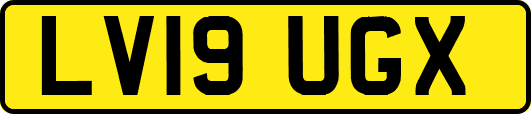 LV19 UGX